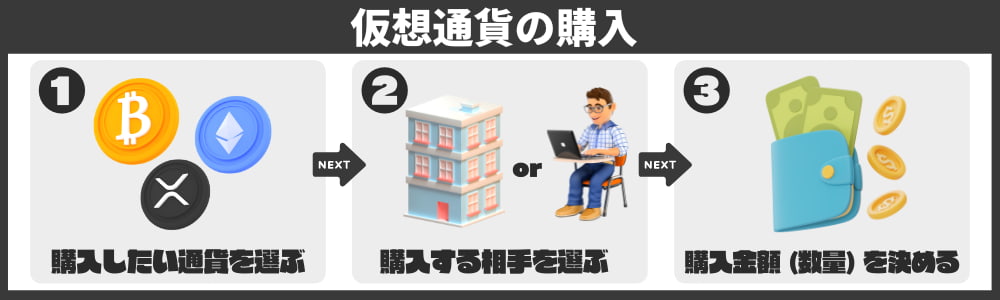 仮想通貨の購入

1
購入したい通貨を選ぶ

NEXT

2
or
購入する相手を選ぶ

NEXT

3
購入金額（数量）を決める